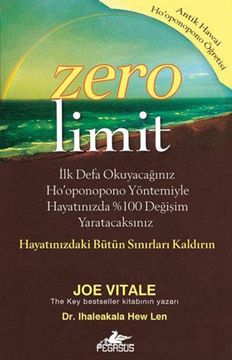 Antik Hawai Ho'oponopono Öğretisi

zero
limit

İlk Defa Okuyacağınız Ho'oponopono Yöntemiyle Hayatınızda %100 Değişim Yaratacaksınız

Hayatınızdaki Bütün Sınırları Kaldırın

JOE VITALE
The Key bestseller kitabının yazarı
Dr. Ihaleakala Hew Len

PEGASUS